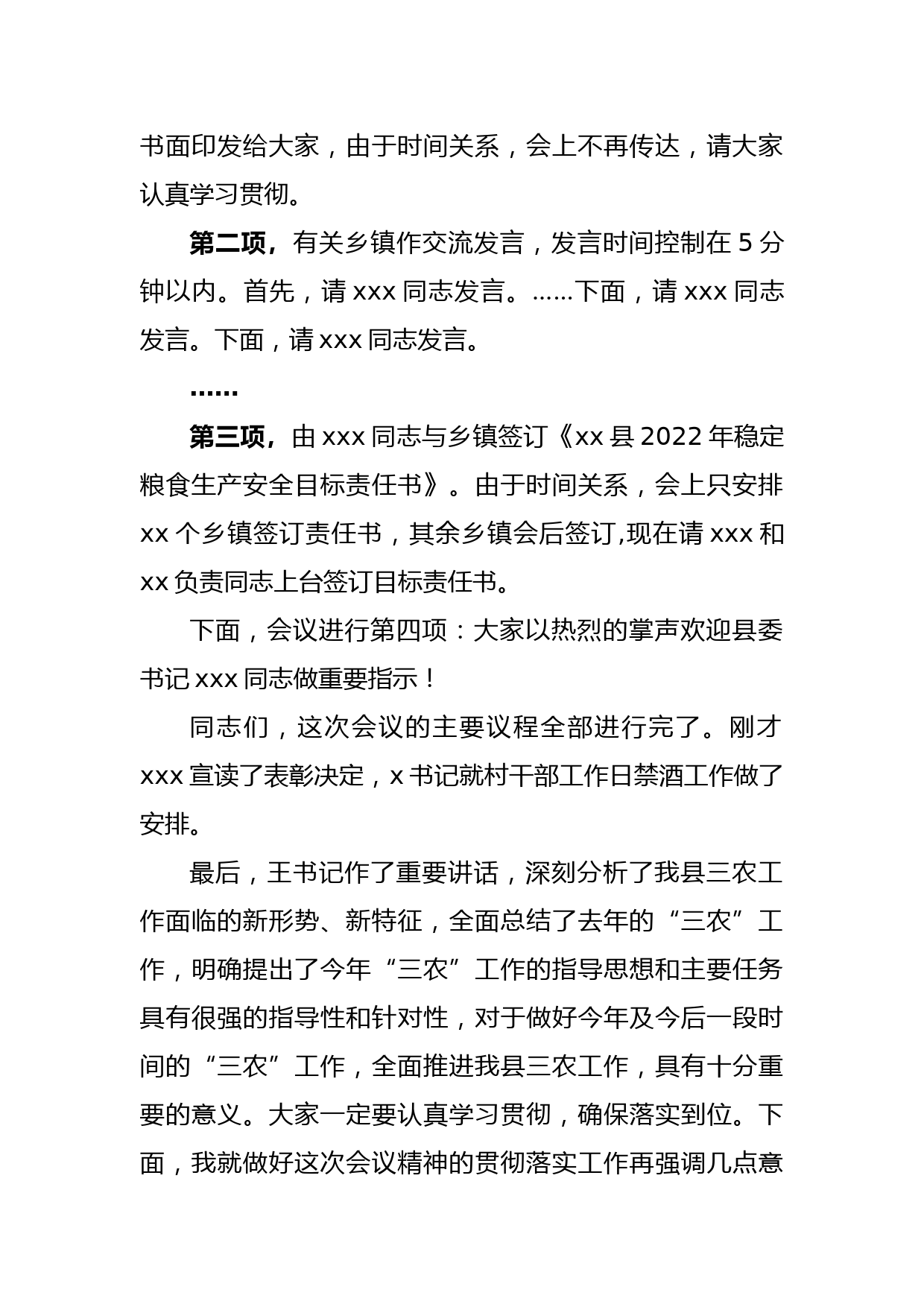 书面印发给大家，由于时间关系，会上不再传达，请大家认真学习贯彻。

第二项，有关乡镇作交流发言，发言时间控制在 5 分钟以内。首先，请 xxx 同志发言。……下面，请 xxx 同志发言。下面，请 xxx 同志发言。

……

第三项，由 xxx 同志与乡镇签订《xx 县 2022 年稳定粮食生产安全目标责任书》。由于时间关系，会上只安排 xx 个乡镇签订责任书，其余乡镇会后签订,现在请 xxx 和 xx 负责同志上台签订目标责任书。

下面，会议进行第四项：大家以热烈的掌声欢迎县委书记 xxx 同志做重要指示！

同志们，这次会议的主要议程全部进行完了。刚才 xxx 宣读了表彰决定，x 书记就村干部工作日禁酒工作做了安排。

最后，王书记作了重要讲话，深刻分析了我县三农工作面临的新形势、新特征，全面总结了去年的“三农”工作，明确提出了今年“三农”工作的指导思想和主要任务具有很强的指导性和针对性，对于做好今年及今后一段时间的“三农”工作，全面推进我县三农工作，具有十分重要的意义。大家一定要认真学习贯彻，确保落实到位。下面，我就做好这次会议精神的贯彻落实工作再强调几点意